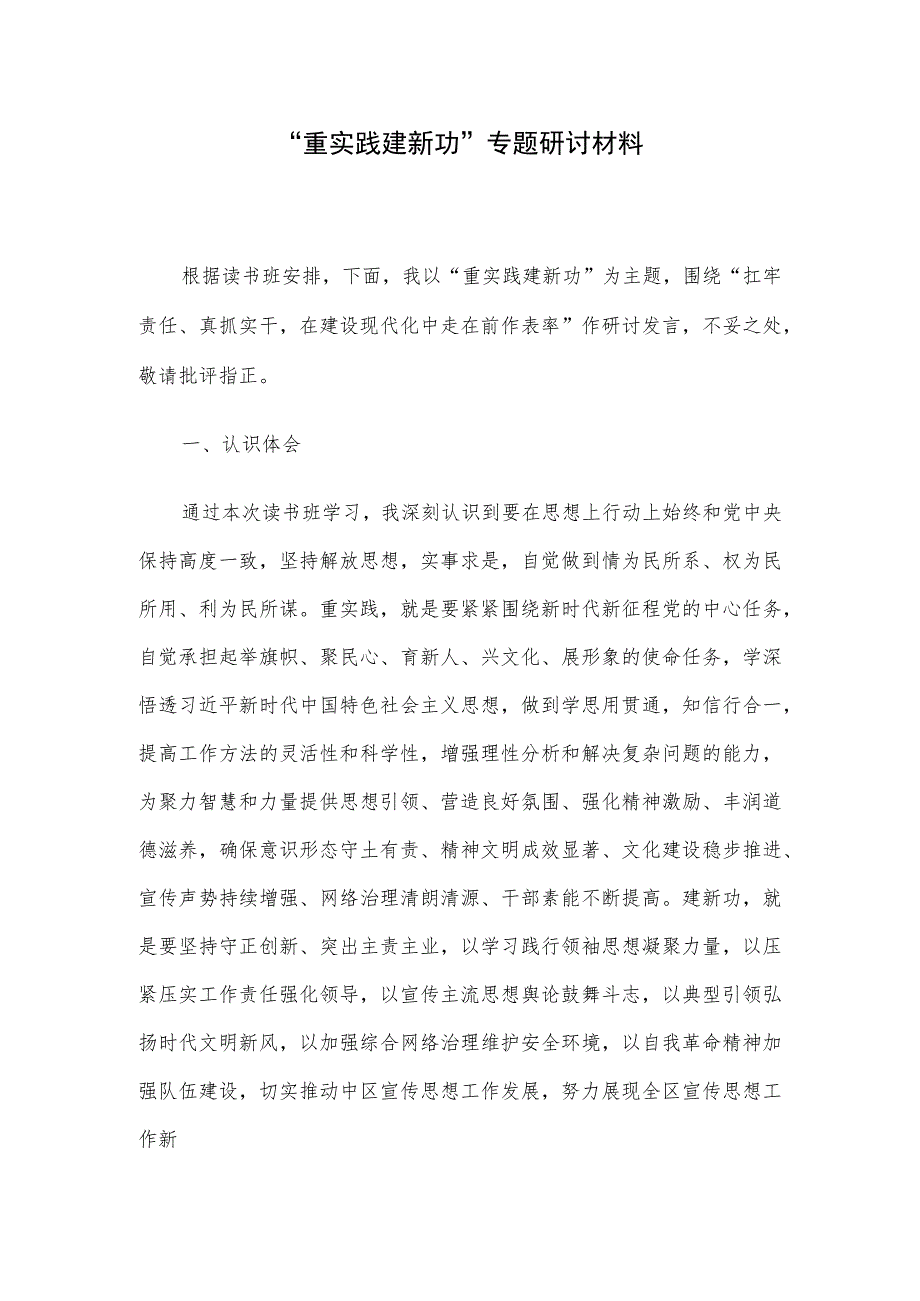 “重实践建新功”专题研讨材料

根据读书班安排，下面，我以“重实践建新功”为主题，围绕“扛牢责任、真抓实干，在建设现代化中走在前作表率”作研讨发言，不妥之处，敬请批评指正。

一、认识体会

通过本次读书班学习，我深刻认识到要在思想上行动上始终和党中央保持高度一致，坚持解放思想，实事求是，自觉做到情为民所系、权为民所用、利为民所谋。重实践，就是要紧紧围绕新时代新征程党的中心任务，自觉承担起举旗帜、聚民心、育新人、兴文化、展形象的使命任务，学深悟透习近平新时代中国特色社会主义思想，做到学思用贯通，知信行合一，提高工作方法的灵活性和科学性，增强理性分析和解决复杂问题的能力，为聚力智慧和力量提供思想引领、营造良好氛围、强化精神激励、丰润道德滋养，确保意识形态守土有责、精神文明成效显著、文化建设稳步推进、宣传声势持续增强、网络治理清朗清源、干部素能不断提高。建新功，就是要坚持守正创新、突出主责主业，以学习践行领袖思想凝聚力量，以压紧压实工作责任强化领导，以宣传主流思想舆论鼓舞斗志，以典型引领弘扬时代文明新风，以加强综合网络治理维护安全环境，以自我革命精神加强队伍建设，切实推动中区宣传思想工作发展，努力展现全区宣传思想工作新